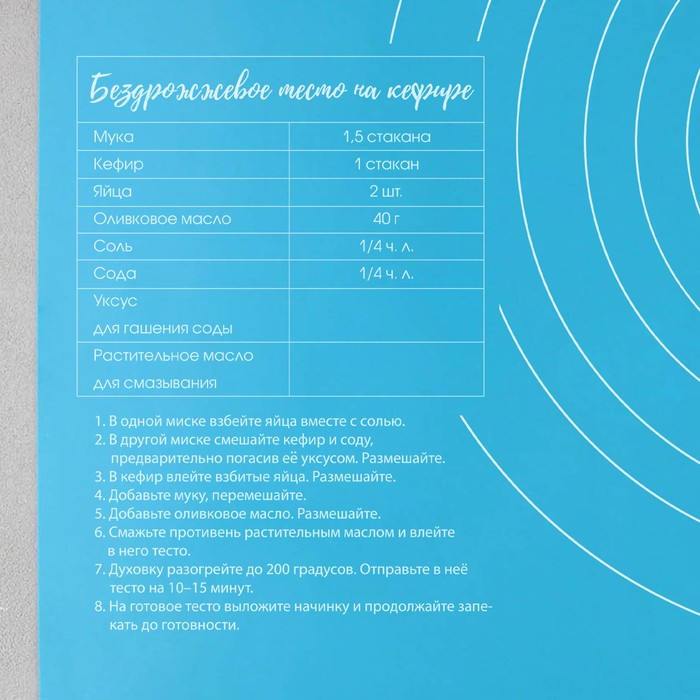 Бездрожжевое тесто на кефире

| Мука | 1,5 стакана |
|---|---|
| Кефир | 1 стакан |
| Яйца | 2 шт. |
| Оливковое масло | 40 г |
| Соль | 1/4 ч. л. |
| Сода | 1/4 ч. л. |
| Уксус для гашения соды | |
| Растительное масло для смазывания | |

1. В одной миске взбейте яйца вместе с солью.
2. В другой миске смешайте кефир и соду, предварительно погасив её уксусом. Размешайте.
3. В кефир влейте взбитые яйца. Размешайте.
4. Добавьте муку, перемешайте.
5. Добавьте оливковое масло. Размешайте.
6. Смажьте противень растительным маслом и влейте в него тесто.
7. Духовку разогрейте до 200 градусов. Отправьте в неё тесто на 10–15 минут.
8. На готовое тесто выложите начинку и продолжайте запекать до готовности.